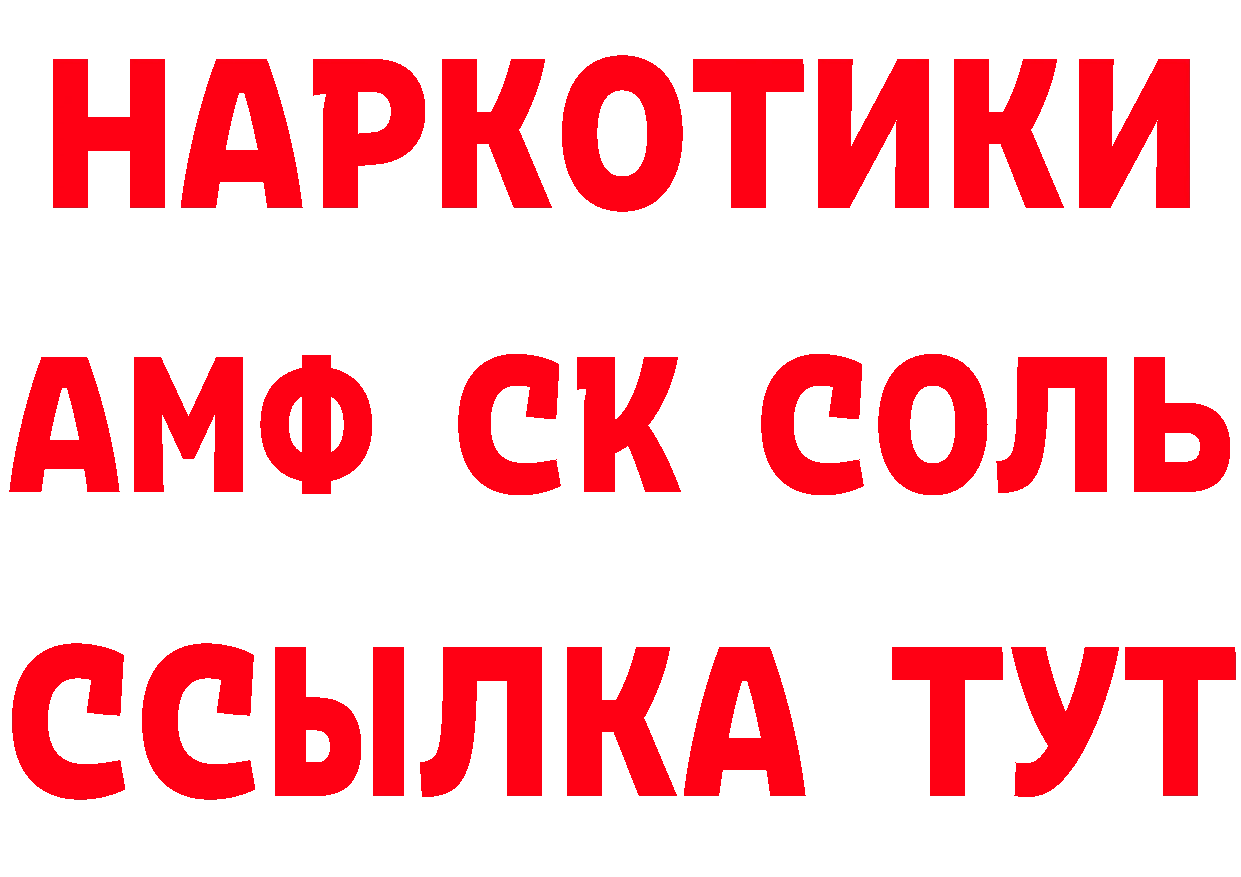 НАРКОТИКИ

АМФ СК СОЛЬ

ССЫЛКА ТУТ